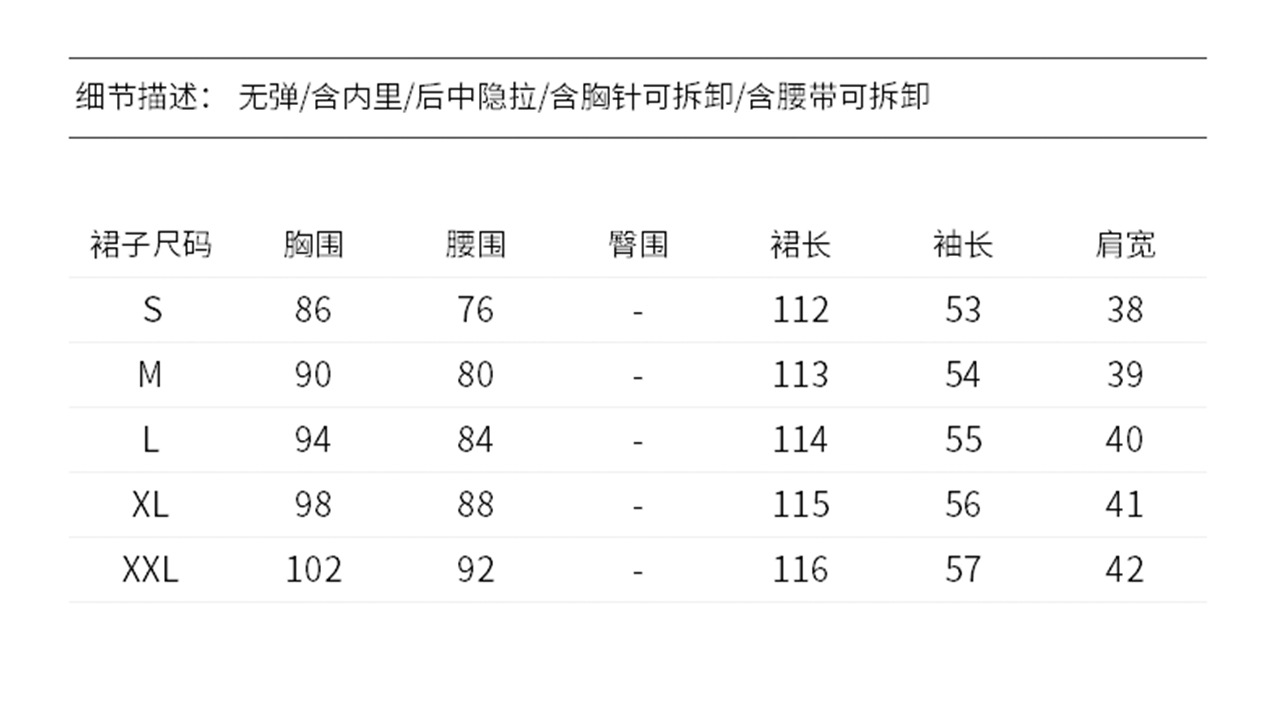 细节描述： 无弹/含内里/后中隐拉/含胸针可拆卸/含腰带可拆卸

| 裙子尺码 | 胸围 | 腰围 | 臀围 | 裙长 | 袖长 | 肩宽 |
|---|---|---|---|---|---|---|
| S | 86 | 76 | - | 112 | 53 | 38 |
| M | 90 | 80 | - | 113 | 54 | 39 |
| L | 94 | 84 | - | 114 | 55 | 40 |
| XL | 98 | 88 | - | 115 | 56 | 41 |
| XXL | 102 | 92 | - | 116 | 57 | 42 |